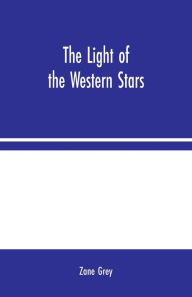 The Light of the Western Stars

Zane Grey